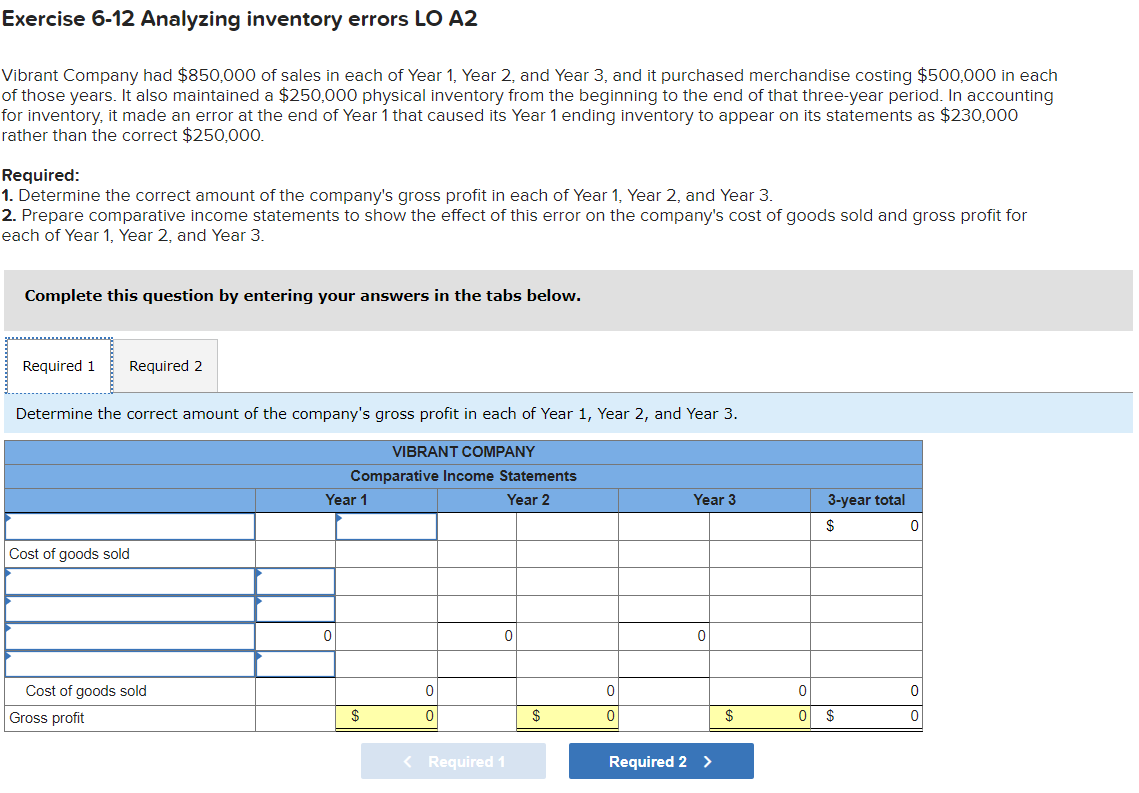 Exercise 6-12 Analyzing inventory errors LO A2

Vibrant Company had $850,000 of sales in each of Year 1, Year 2, and Year 3, and it purchased merchandise costing $500,000 in each of those years. It also maintained a $250,000 physical inventory from the beginning to the end of that three-year period. In accounting for inventory, it made an error at the end of Year 1 that caused its Year 1 ending inventory to appear on its statements as $230,000 rather than the correct $250,000.

Required:
1. Determine the correct amount of the company's gross profit in each of Year 1, Year 2, and Year 3.
2. Prepare comparative income statements to show the effect of this error on the company's cost of goods sold and gross profit for each of Year 1, Year 2, and Year 3.

Complete this question by entering your answers in the tabs below.

Required 1 Required 2

Determine the correct amount of the company's gross profit in each of Year 1, Year 2, and Year 3.

VIBRANT COMPANY
Comparative Income Statements

| | Year 1 | | Year 2 | | Year 3 | | 3-year total |
|---|---|---|---|---|---|---|---|
| | | | | | | | $ 0 |
| Cost of goods sold | | | | | | | |
| | | | | | | | |
| | | | | | | | |
| | 0 | | 0 | | 0 | | |
| | | | | | | | |
| Cost of goods sold | | 0 | | 0 | | 0 | 0 |
| Gross profit | | $ 0 | | $ 0 | | $ 0 | $ 0 |

< Required 1 Required 2 >